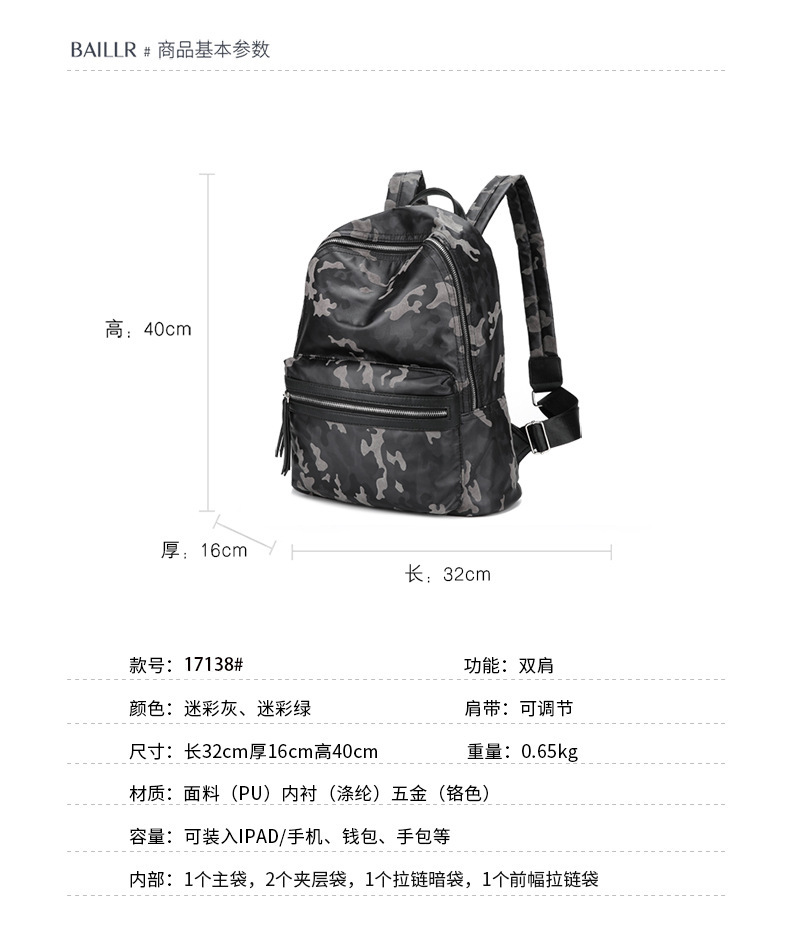 BAILLR # 商品基本参数

高：40cm

厚：16cm

长：32cm

款号：17138#

功能：双肩

颜色：迷彩灰、迷彩绿

肩带：可调节

尺寸：长32cm厚16cm高40cm

重量：0.65kg

材质：面料（PU）内衬（涤纶）五金（铬色）

容量：可装入IPAD/手机、钱包、手包等

内部：1个主袋，2个夹层袋，1个拉链暗袋，1个前幅拉链袋